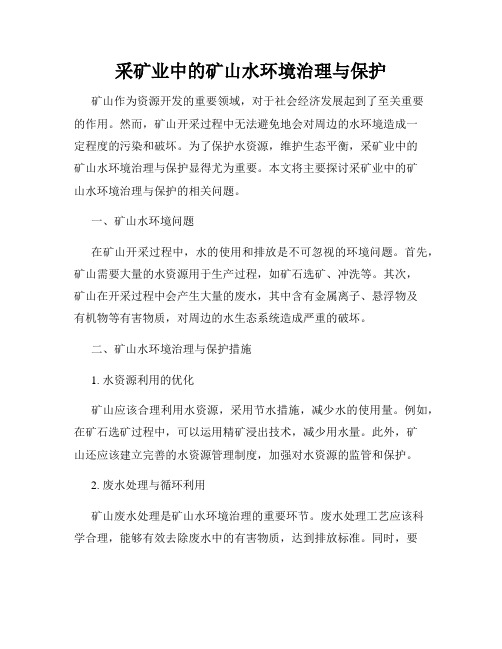 采矿业中的矿山水环境治理与保护

矿山作为资源开发的重要领域，对于社会经济发展起到了至关重要的作用。然而，矿山开采过程中无法避免地会对周边的水环境造成一定程度的污染和破坏。为了保护水资源，维护生态平衡，采矿业中的矿山水环境治理与保护显得尤为重要。本文将主要探讨采矿业中的矿山水环境治理与保护的相关问题。

一、矿山水环境问题

在矿山开采过程中，水的使用和排放是不可忽视的环境问题。首先，矿山需要大量的水资源用于生产过程，如矿石选矿、冲洗等。其次，矿山在开采过程中会产生大量的废水，其中含有金属离子、悬浮物及有机物等有害物质，对周边的水生态系统造成严重的破坏。

二、矿山水环境治理与保护措施

1. 水资源利用的优化

矿山应该合理利用水资源，采用节水措施，减少水的使用量。例如，在矿石选矿过程中，可以运用精矿浸出技术，减少用水量。此外，矿山还应该建立完善的水资源管理制度，加强对水资源的监管和保护。

2. 废水处理与循环利用

矿山废水处理是矿山水环境治理的重要环节。废水处理工艺应该科学合理，能够有效去除废水中的有害物质，达到排放标准。同时，要